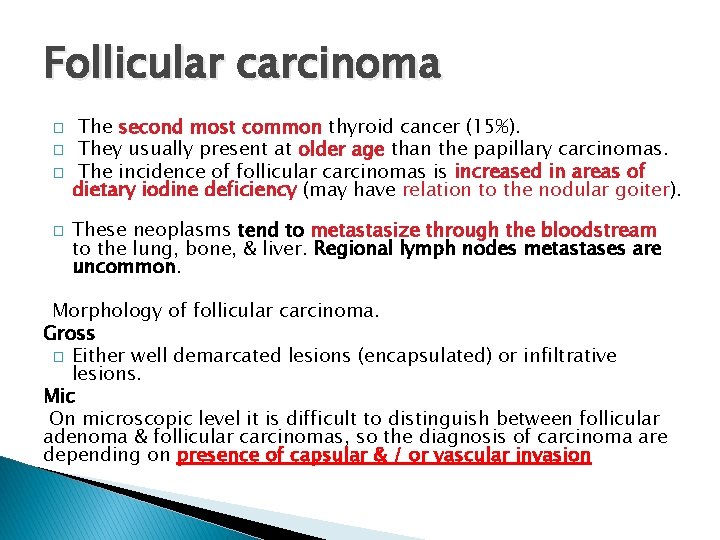 Follicular carcinoma

□ The second most common thyroid cancer (15%).
□ They usually present at older age than the papillary carcinomas.
□ The incidence of follicular carcinomas is increased in areas of dietary iodine deficiency (may have relation to the nodular goiter).

□ These neoplasms tend to metastasize through the bloodstream to the lung, bone, & liver. Regional lymph nodes metastases are uncommon.

Morphology of follicular carcinoma.
Gross
□ Either well demarcated lesions (encapsulated) or infiltrative lesions.
Mic
On microscopic level it is difficult to distinguish between follicular adenoma & follicular carcinomas, so the diagnosis of carcinoma are depending on presence of capsular & / or vascular invasion